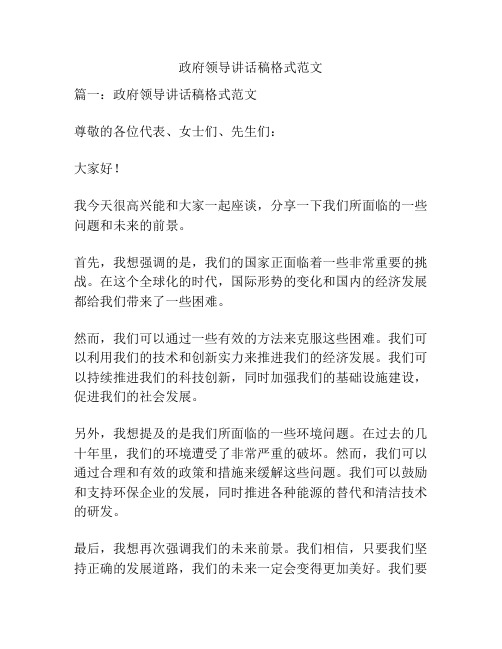 政府领导讲话稿格式范文

篇一：政府领导讲话稿格式范文

尊敬的各位代表、女士们、先生们：

大家好！

我今天很高兴能和大家一起座谈，分享一下我们所面临的一些问题和未来的前景。

首先，我想强调的是，我们的国家正面临着一些非常重要的挑战。在这个全球化的时代，国际形势的变化和国内的经济发展都给我们带来了一些困难。

然而，我们可以通过一些有效的方法来克服这些困难。我们可以利用我们的技术和创新实力来推进我们的经济发展。我们可以持续推进我们的科技创新，同时加强我们的基础设施建设，促进我们的社会发展。

另外，我想提及的是我们所面临的一些环境问题。在过去的几十年里，我们的环境遭受了非常严重的破坏。然而，我们可以通过合理和有效的政策和措施来缓解这些问题。我们可以鼓励和支持环保企业的发展，同时推进各种能源的替代和清洁技术的研发。

最后，我想再次强调我们的未来前景。我们相信，只要我们坚持正确的发展道路，我们的未来一定会变得更加美好。我们要